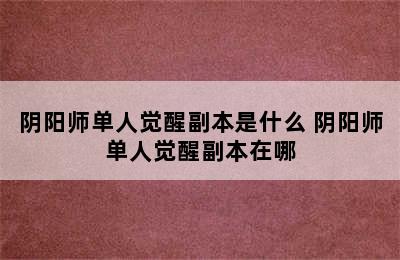 阴阳师单人觉醒副本是什么 阴阳师单人觉醒副本在哪